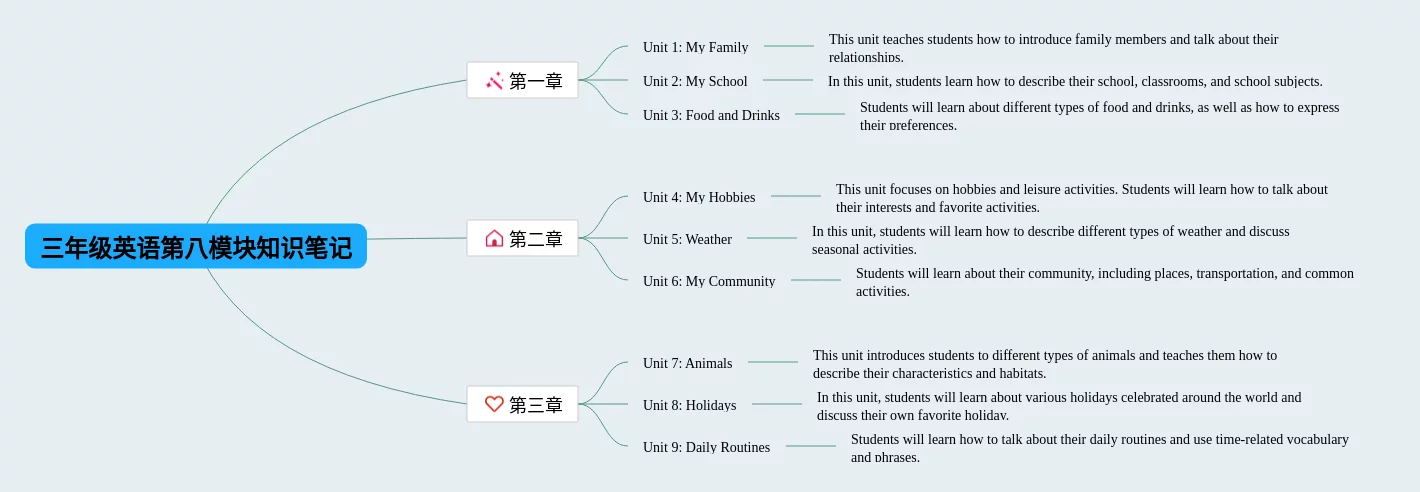 三年级英语第八模块知识笔记

第一章

Unit 1: My Family

This unit teaches students how to introduce family members and talk about their relationships.

Unit 2: My School

In this unit, students learn how to describe their school, classrooms, and school subjects.

Unit 3: Food and Drinks

Students will learn about different types of food and drinks, as well as how to express their preferences.

第二章

Unit 4: My Hobbies

This unit focuses on hobbies and leisure activities. Students will learn how to talk about their interests and favorite activities.

Unit 5: Weather

In this unit, students will learn how to describe different types of weather and discuss seasonal activities.

Unit 6: My Community

Students will learn about their community, including places, transportation, and common activities.

第三章

Unit 7: Animals

This unit introduces students to different types of animals and teaches them how to describe their characteristics and habitats.

Unit 8: Holidays

In this unit, students will learn about various holidays celebrated around the world and discuss their own favorite holiday.

Unit 9: Daily Routines

Students will learn how to talk about their daily routines and use time-related vocabulary and phrases.